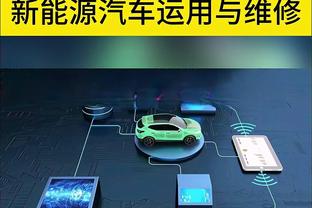 新能源汽车运用与维修